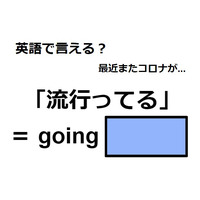 英語で言える？

最近またコロナが…

「流行ってる」

= going